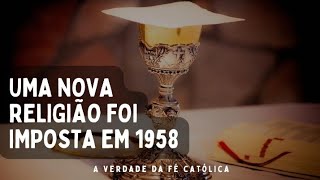 UMA NOVA RELIGIÃO FOI IMPOSTA EM 1958

A VERDADE DA FÉ CATÓLICA